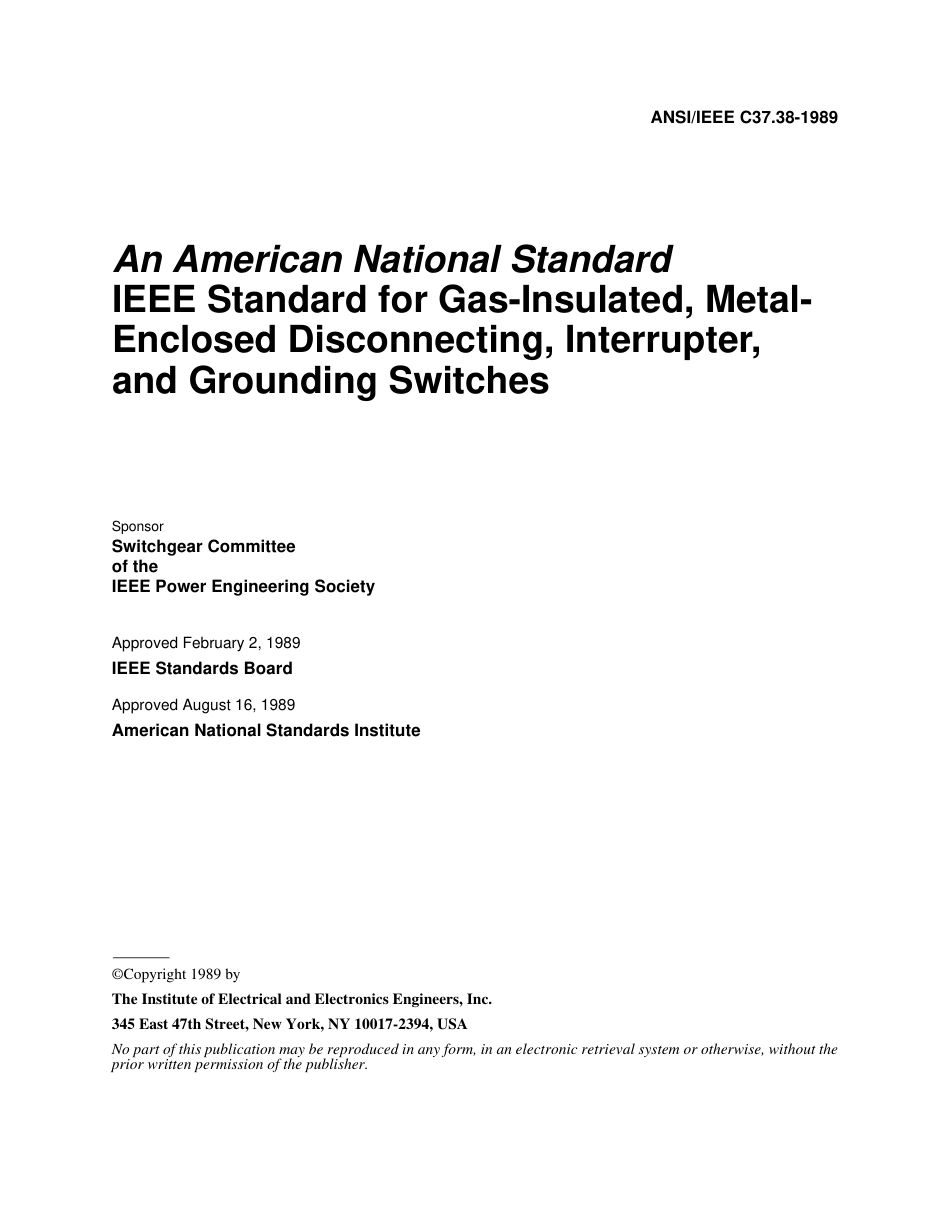 ANSI/IEEE C37.38-1989

An American National Standard
IEEE Standard for Gas-Insulated, Metal-Enclosed Disconnecting, Interrupter, and Grounding Switches

Sponsor
Switchgear Committee
of the
IEEE Power Engineering Society

Approved February 2, 1989
IEEE Standards Board

Approved August 16, 1989
American National Standards Institute

©Copyright 1989 by
The Institute of Electrical and Electronics Engineers, Inc.
345 East 47th Street, New York, NY 10017-2394, USA
No part of this publication may be reproduced in any form, in an electronic retrieval system or otherwise, without the prior written permission of the publisher.